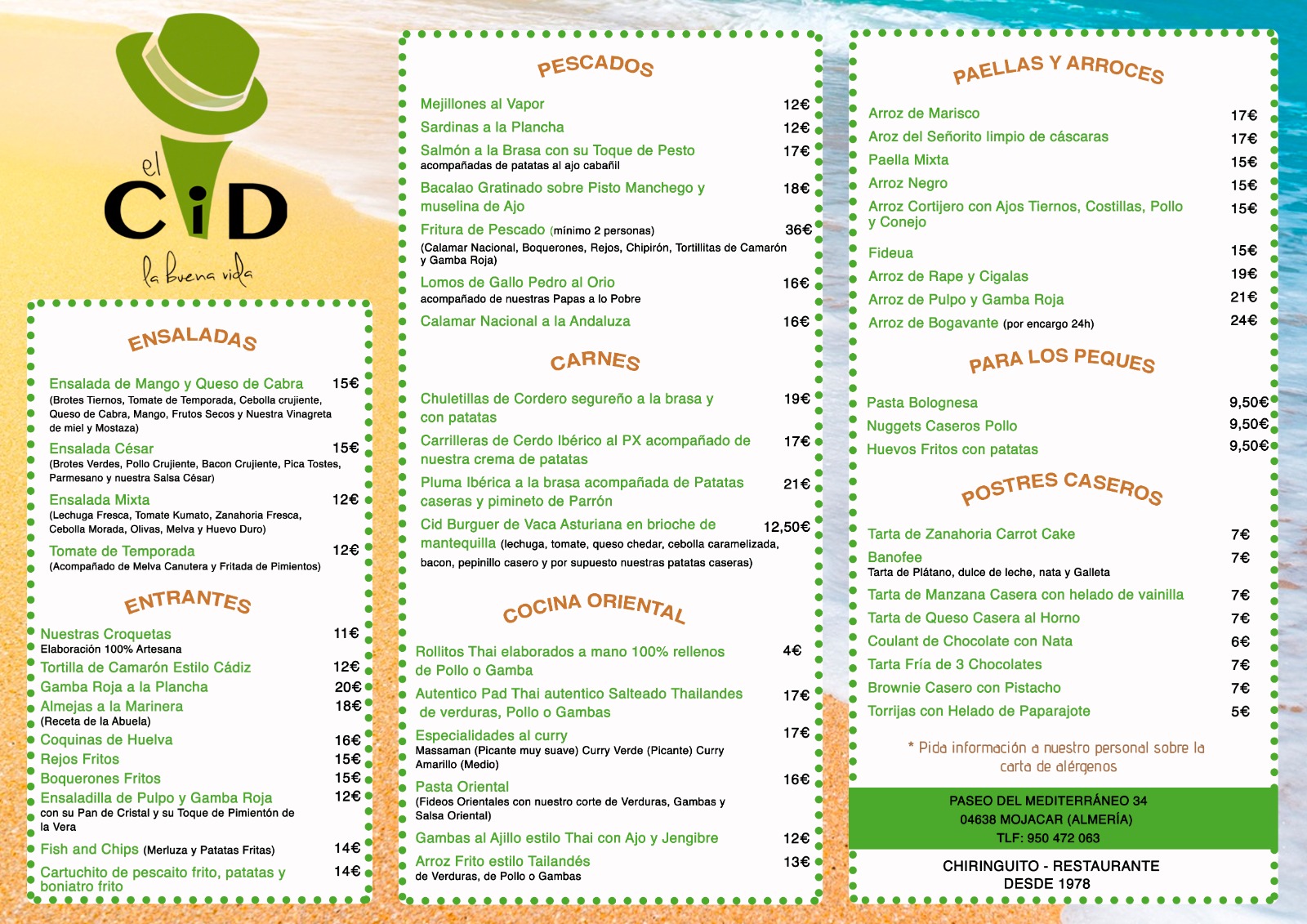 el
CiD
la buena vida

ENSALADAS

Ensalada de Mango y Queso de Cabra 15€
(Brotes Tiernos, Tomate de Temporada, Cebolla crujiente, Queso de Cabra, Mango, Frutos Secos y Nuestra Vinagreta de miel y Mostaza)

Ensalada César 15€
(Brotes Verdes, Pollo Crujiente, Bacon Crujiente, Pica Tostes, Parmesano y nuestra Salsa César)

Ensalada Mixta 12€
(Lechuga Fresca, Tomate Kumato, Zanahoria Fresca, Cebolla Morada, Olivas, Melva y Huevo Duro)

Tomate de Temporada 12€
(Acompañado de Melva Canutera y Fritada de Pimientos)

ENTRANTES

Nuestras Croquetas 11€
Elaboración 100% Artesana
Tortilla de Camarón Estilo Cádiz 12€
Gamba Roja a la Plancha 20€
Almejas a la Marinera 18€
(Receta de la Abuela)
Coquinas de Huelva 16€
Rejos Fritos 15€
Boquerones Fritos 15€
Ensaladilla de Pulpo y Gamba Roja 12€
con su Pan de Cristal y su Toque de Pimientón de la Vera
Fish and Chips (Merluza y Patatas Fritas) 14€
Cartuchito de pescaito frito, patatas y boniatro frito 14€

PESCADOS

Mejillones al Vapor 12€
Sardinas a la Plancha 12€
Salmón a la Brasa con su Toque de Pesto 17€
acompañadas de patatas al ajo cabañil
Bacalao Gratinado sobre Pisto Manchego y muselina de Ajo 18€
Fritura de Pescado (mínimo 2 personas) 36€
(Calamar Nacional, Boquerones, Rejos, Chipirón, Tortillitas de Camarón y Gamba Roja)
Lomos de Gallo Pedro al Orio 16€
acompañado de nuestras Papas a lo Pobre
Calamar Nacional a la Andaluza 16€

CARNES

Chuletillas de Cordero segureño a la brasa y con patatas 19€
Carrilleras de Cerdo Ibérico al PX acompañado de nuestra crema de patatas 17€
Pluma Ibérica a la brasa acompañada de Patatas caseras y pimineto de Parrón 21€
Cid Burguer de Vaca Asturiana en brioche de mantequilla (lechuga, tomate, queso chedar, cebolla caramelizada, bacon, pepinillo casero y por supuesto nuestras patatas caseras) 12,50€

COCINA ORIENTAL

Rollitos Thai elaborados a mano 100% rellenos de Pollo o Gamba 4€
Autentico Pad Thai autentico Salteado Thailandes de verduras, Pollo o Gambas 17€
Especialidades al curry 17€
Massaman (Picante muy suave) Curry Verde (Picante) Curry Amarillo (Medio)
Pasta Oriental 16€
(Fideos Orientales con nuestro corte de Verduras, Gambas y Salsa Oriental)
Gambas al Ajillo estilo Thai con Ajo y Jengibre 12€
Arroz Frito estilo Tailandés 13€
de Verduras, de Pollo o Gambas

PAELLAS Y ARROCES

Arroz de Marisco 17€
Aroz del Señorito limpio de cáscaras 17€
Paella Mixta 15€
Arroz Negro 15€
Arroz Cortijero con Ajos Tiernos, Costillas, Pollo y Conejo 15€
Fideua 15€
Arroz de Rape y Cigalas 19€
Arroz de Pulpo y Gamba Roja 21€
Arroz de Bogavante (por encargo 24h) 24€

PARA LOS PEQUES

Pasta Bolognesa 9,50€
Nuggets Caseros Pollo 9,50€
Huevos Fritos con patatas 9,50€

POSTRES CASEROS

Tarta de Zanahoria Carrot Cake 7€
Banofee 7€
Tarta de Plátano, dulce de leche, nata y Galleta
Tarta de Manzana Casera con helado de vainilla 7€
Tarta de Queso Casera al Horno 7€
Coulant de Chocolate con Nata 6€
Tarta Fría de 3 Chocolates 7€
Brownie Casero con Pistacho 7€
Torrijas con Helado de Paparajote 5€

* Pida información a nuestro personal sobre la carta de alérgenos

PASEO DEL MEDITERRÁNEO 34
04638 MOJACAR (ALMERÍA)
TLF: 950 472 063

CHIRINGUITO - RESTAURANTE
DESDE 1978